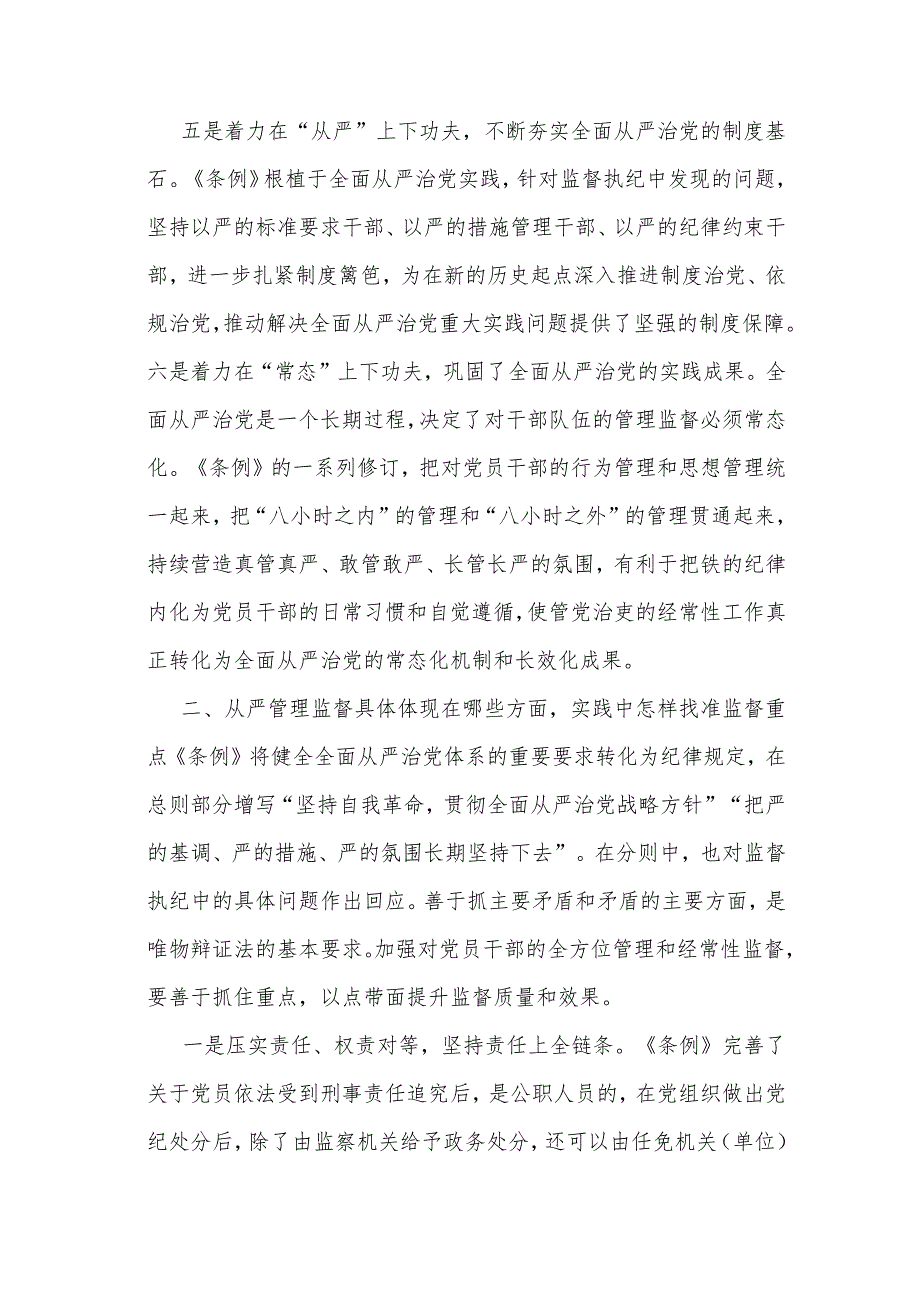 五是着力在“从严”上下功夫，不断夯实全面从严治党的制度基石。《条例》根植于全面从严治党实践，针对监督执纪中发现的问题，坚持以严的标准要求干部、以严的措施管理干部、以严的纪律约束干部，进一步扎紧制度篱笆，为在新的历史起点深入推进制度治党、依规治党，推动解决全面从严治党重大实践问题提供了坚强的制度保障。六是着力在“常态”上下功夫，巩固了全面从严治党的实践成果。全面从严治党是一个长期过程，决定了对干部队伍的管理监督必须常态化。《条例》的一系列修订，把对党员干部的行为管理和思想管理统一起来，把“八小时之内”的管理和“八小时之外”的管理贯通起来，持续营造真管真严、敢管敢严、长管长严的氛围，有利于把铁的纪律内化为党员干部的日常习惯和自觉遵循，使管党治吏的经常性工作真正转化为全面从严治党的常态化机制和长效化成果。

二、从严管理监督具体体现在哪些方面，实践中怎样找准监督重点《条例》将健全全面从严治党体系的重要要求转化为纪律规定，在总则部分增写“坚持自我革命，贯彻全面从严治党战略方针”“把严的基调、严的措施、严的氛围长期坚持下去”。在分则中，也对监督执纪中的具体问题作出回应。善于抓主要矛盾和矛盾的主要方面，是唯物辩证法的基本要求。加强对党员干部的全方位管理和经常性监督，要善于抓住重点，以点带面提升监督质量和效果。

一是压实责任、权责对等，坚持责任上全链条。《条例》完善了关于党员依法受到刑事责任追究后，是公职人员的，在党组织做出党纪处分后，除了由监察机关给予政务处分，还可以由任免机关（单位）